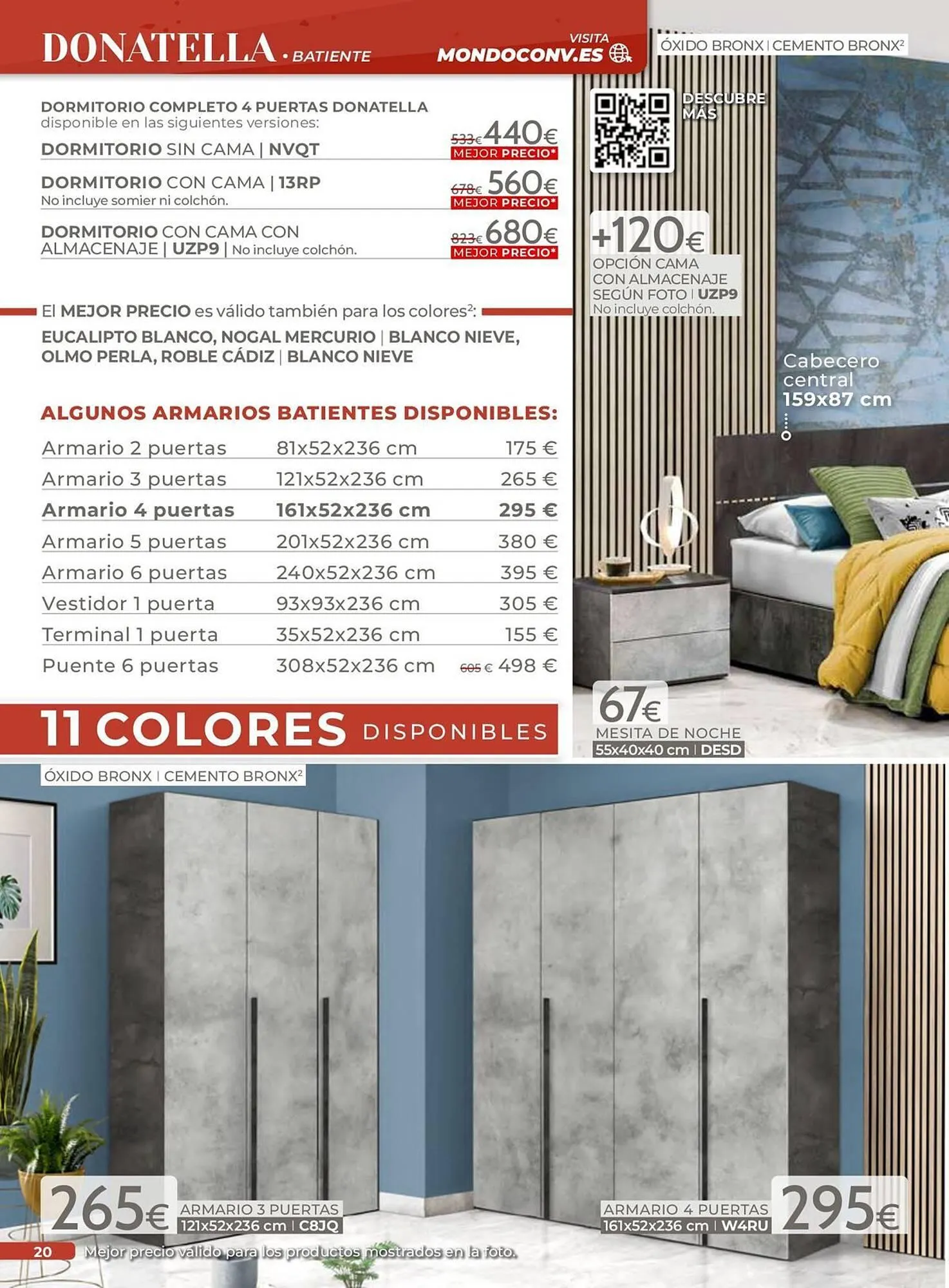 DONATELLA • BATIENTE

VISITA
MONDOCONV.ES

DORMITORIO COMPLETO 4 PUERTAS DONATELLA
disponible en las siguientes versiones:

DORMITORIO SIN CAMA | NVQT
533€ 440€
MEJOR PRECIO*

DORMITORIO CON CAMA | 13RP
No incluye somier ni colchón.
678€ 560€
MEJOR PRECIO*

DORMITORIO CON CAMA CON ALMACENAJE | UZP9 | No incluye colchón.
823€ 680€
MEJOR PRECIO*

El MEJOR PRECIO es válido también para los colores$^{2}$:
EUCALIPTO BLANCO, NOGAL MERCURIO | BLANCO NIEVE, OLMO PERLA, ROBLE CÁDIZ | BLANCO NIEVE

ALGUNOS ARMARIOS BATIENTES DISPONIBLES:

| Armario 2 puertas | 81x52x236 cm | 175 € |
|---|---|---|
| Armario 3 puertas | 121x52x236 cm | 265 € |
| Armario 4 puertas | 161x52x236 cm | 295 € |
| Armario 5 puertas | 201x52x236 cm | 380 € |
| Armario 6 puertas | 240x52x236 cm | 395 € |
| Vestidor 1 puerta | 93x93x236 cm | 305 € |
| Terminal 1 puerta | 35x52x236 cm | 155 € |
| Puente 6 puertas | 308x52x236 cm | 605 € 498 € |

11 COLORES DISPONIBLES

ÓXIDO BRONX | CEMENTO BRONX$^{2}$

DESCUBRE MÁS

+120€
OPCIÓN CAMA CON ALMACENAJE SEGÚN FOTO | UZP9
No incluye colchón.

Cabecero central
159x87 cm

67€
MESITA DE NOCHE
55x40x40 cm | DESD

ÓXIDO BRONX | CEMENTO BRONX$^{2}$

265€
ARMARIO 3 PUERTAS
121x52x236 cm | C8JQ

ARMARIO 4 PUERTAS
161x52x236 cm | W4RU
295€

20 Mejor precio válido para los productos mostrados en la foto.